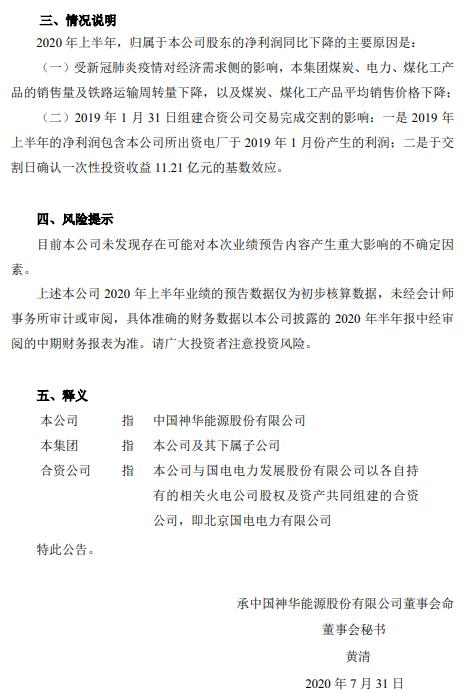 三、情况说明

2020 年上半年，归属于本公司股东的净利润同比下降的主要原因是：

（一）受新冠肺炎疫情对经济需求侧的影响，本集团煤炭、电力、煤化工产品的销售量及铁路运输周转量下降，以及煤炭、煤化工产品平均销售价格下降；

（二）2019 年 1 月 31 日组建合资公司交易完成交割的影响：一是 2019 年上半年的净利润包含本公司所出资电厂于 2019 年 1 月份产生的利润；二是于交割日确认一次性投资收益 11.21 亿元的基数效应。

四、风险提示

目前本公司未发现存在可能对本次业绩预告内容产生重大影响的不确定因素。

上述本公司 2020 年上半年业绩的预告数据仅为初步核算数据，未经会计师事务所审计或审阅，具体准确的财务数据以本公司披露的 2020 年半年报中经审阅的中期财务报表为准。请广大投资者注意投资风险。

五、释义

| 本公司 | 指 | 中国神华能源股份有限公司 |
|---|---|---|
| 本集团 | 指 | 本公司及其下属子公司 |
| 合资公司 | 指 | 本公司与国电电力发展股份有限公司以各自持有的相关火电公司股权及资产共同组建的合资公司，即北京国电电力有限公司 |

特此公告。

承中国神华能源股份有限公司董事会命
董事会秘书
黄清
2020 年 7 月 31 日